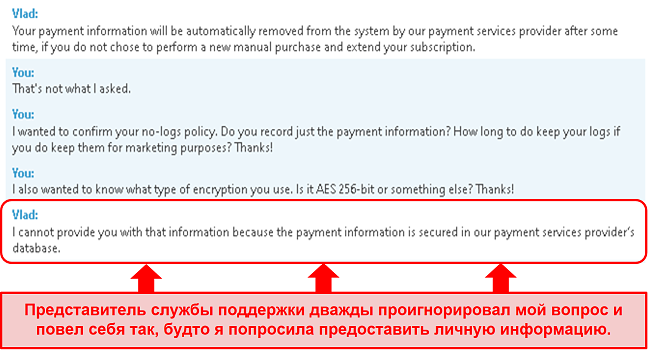 Vlad:
Your payment information will be automatically removed from the system by our payment services provider after some time, if you do not chose to perform a new manual purchase and extend your subscription.

You:
That's not what I asked.

You:
I wanted to confirm your no-logs policy. Do you record just the payment information? How long to do keep your logs if you do keep them for marketing purposes? Thanks!

You:
I also wanted to know what type of encryption you use. Is it AES 256-bit or something else? Thanks!

Vlad:
I cannot provide you with that information because the payment information is secured in our payment services provider's database.

Представитель службы поддержки дважды проигнорировал мой вопрос и повел себя так, будто я попросила предоставить личную информацию.